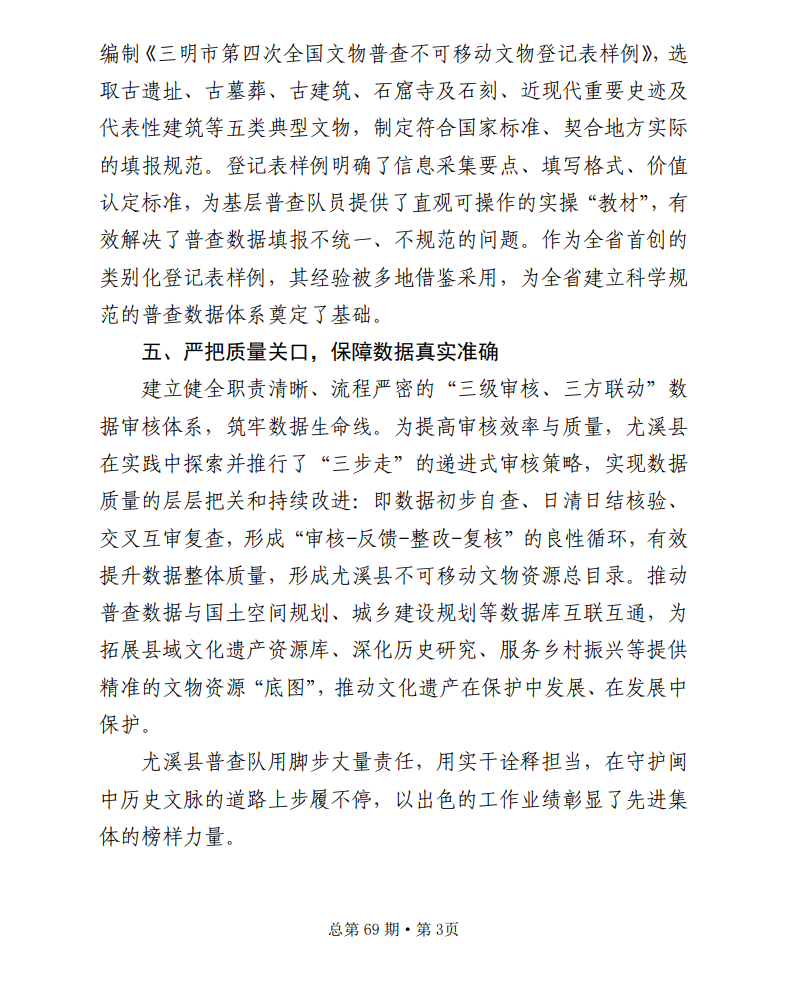 编制《三明市第四次全国文物普查不可移动文物登记表样例》，选取古遗址、古墓葬、古建筑、石窟寺及石刻、近现代重要史迹及代表性建筑等五类典型文物，制定符合国家标准、契合地方实际的填报规范。登记表样例明确了信息采集要点、填写格式、价值认定标准，为基层普查队员提供了直观可操作的实操“教材”，有效解决了普查数据填报不统一、不规范的问题。作为全省首创的类别化登记表样例，其经验被多地借鉴采用，为全省建立科学规范的普查数据体系奠定了基础。

五、严把质量关口，保障数据真实准确

建立健全职责清晰、流程严密的“三级审核、三方联动”数据审核体系，筑牢数据生命线。为提高审核效率与质量，尤溪县在实践中探索并推行了“三步走”的递进式审核策略，实现数据质量的层层把关和持续改进：即数据初步自查、日清日结核验、交叉互审复查，形成“审核-反馈-整改-复核”的良性循环，有效提升数据整体质量，形成尤溪县不可移动文物资源总目录。推动普查数据与国土空间规划、城乡建设规划等数据库互联互通，为拓展县域文化遗产资源库、深化历史研究、服务乡村振兴等提供精准的文物资源“底图”，推动文化遗产在保护中发展、在发展中保护。

尤溪县普查队用脚步丈量责任，用实干诠释担当，在守护闽中历史文脉的道路上步履不停，以出色的工作业绩彰显了先进集体的榜样力量。

总第 69 期 • 第 3页